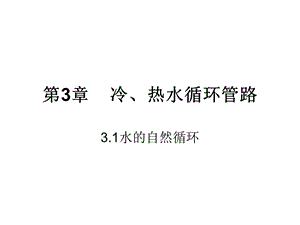 第3章 冷、热水循环管路

3.1水的自然循环